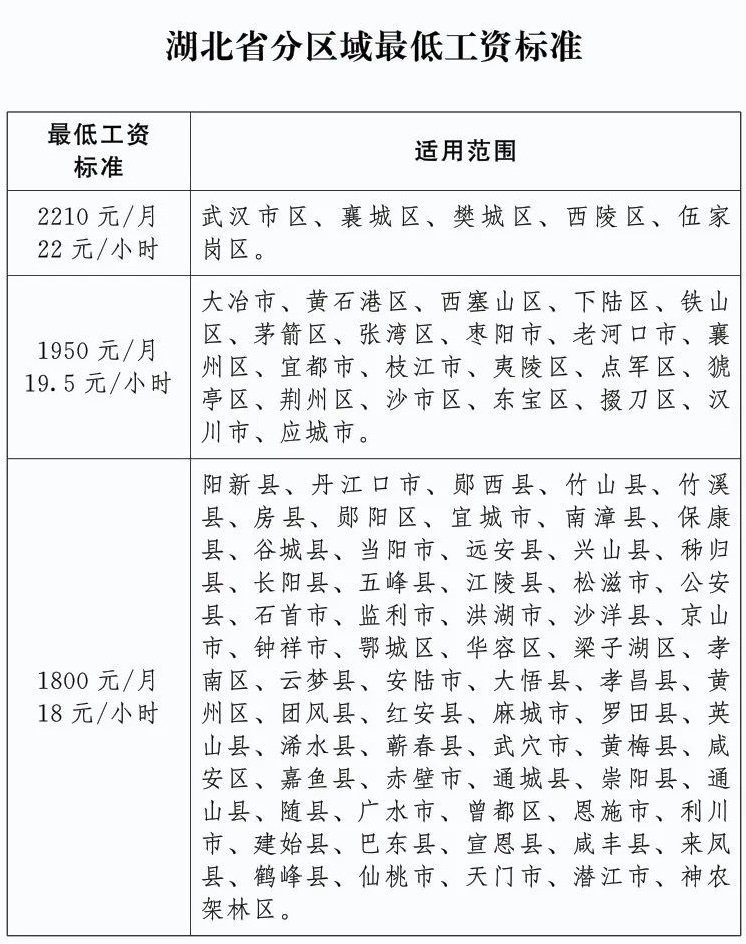 湖北省分区域最低工资标准

| 最低工资标准 | 适用范围 |
|---|---|
| 2210 元/月 22 元/小时 | 武汉市区、襄城区、樊城区、西陵区、伍家岗区。 |
| 1950 元/月 19.5 元/小时 | 大冶市、黄石港区、西塞山区、下陆区、铁山区、茅箭区、张湾区、枣阳市、老河口市、襄州区、宜都市、枝江市、夷陵区、点军区、猇亭区、荆州区、沙市区、东宝区、掇刀区、汉川市、应城市。 |
| 1800 元/月 18 元/小时 | 阳新县、丹江口市、郧西县、竹山县、竹溪县、房县、郧阳区、宜城市、南漳县、保康县、谷城县、当阳市、远安县、兴山县、秭归县、长阳县、五峰县、江陵县、松滋市、公安县、石首市、监利市、洪湖市、沙洋县、京山市、钟祥市、鄂城区、华容区、梁子湖区、孝南区、云梦县、安陆市、大悟县、孝昌县、黄州区、团风县、红安县、麻城市、罗田县、英山县、浠水县、蕲春县、武穴市、黄梅县、咸安区、嘉鱼县、赤壁市、通城县、崇阳县、通山县、随县、广水市、曾都区、恩施市、利川市、建始县、巴东县、宣恩县、咸丰县、来凤县、鹤峰县、仙桃市、天门市、潜江市、神农架林区。 |